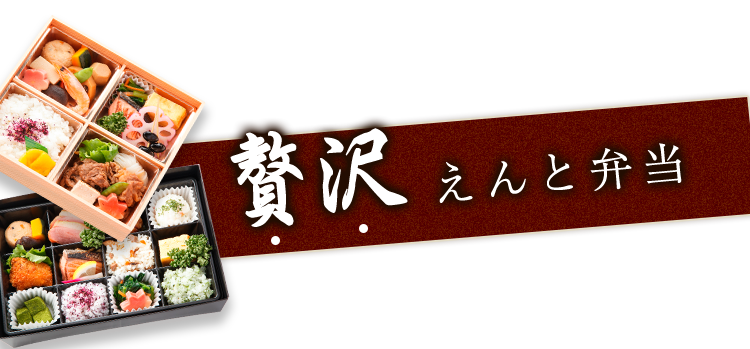 贅沢 えんと弁当